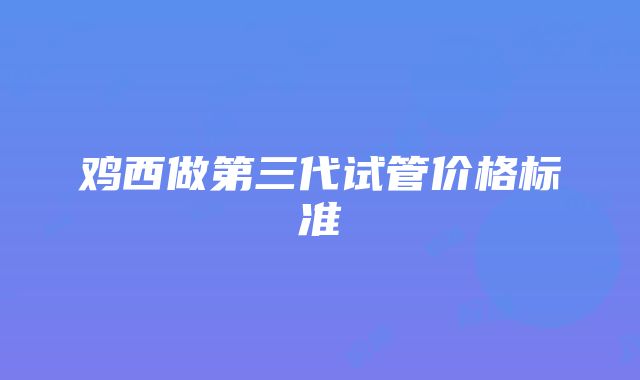 鸡西做第三代试管价格标准